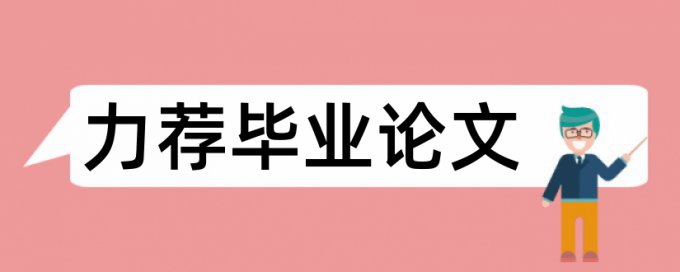 力荐毕业论文